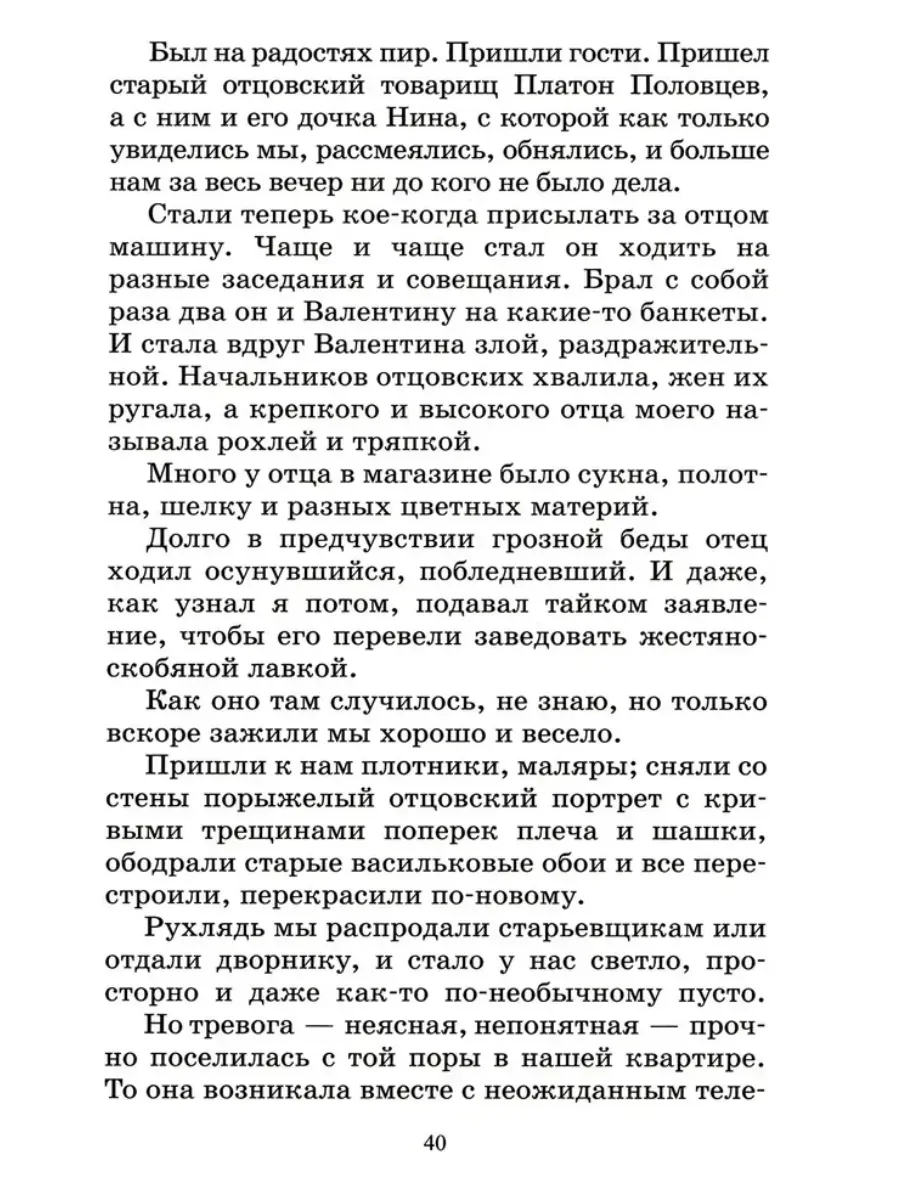 Был на радостях пир. Пришли гости. Пришел старый отцовский товарищ Платон Половцев, а с ним и его дочка Нина, с которой как только увиделись мы, рассмеялись, обнялись, и больше нам за весь вечер ни до кого не было дела.

Стали теперь кое-когда присылать за отцом машину. Чаще и чаще стал он ходить на разные заседания и совещания. Брал с собой раза два он и Валентину на какие-то банкеты. И стала вдруг Валентина злой, раздражительной. Начальников отцовских хвалила, жен их ругала, а крепкого и высокого отца моего называла рохлей и тряпкой.

Много у отца в магазине было сукна, полотна, шелку и разных цветных материй.

Долго в предчувствии грозной беды отец ходил осунувшийся, побледневший. И даже, как узнал я потом, подавал тайком заявление, чтобы его перевели заведовать жестяно-скобяной лавкой.

Как оно там случилось, не знаю, но только вскоре зажили мы хорошо и весело.

Пришли к нам плотники, маляры; сняли со стены порыжелый отцовский портрет с кривыми трещинами поперек плеча и шашки, ободрали старые васильковые обои и все перестроили, перекрасили по-новому.

Рухлядь мы распродали старьевщикам или отдали дворнику, и стало у нас светло, просторно и даже как-то по-необычному пусто.

Но тревога — неясная, непонятная — прочно поселилась с той поры в нашей квартире. То она возникала вместе с неожиданным теле-

40